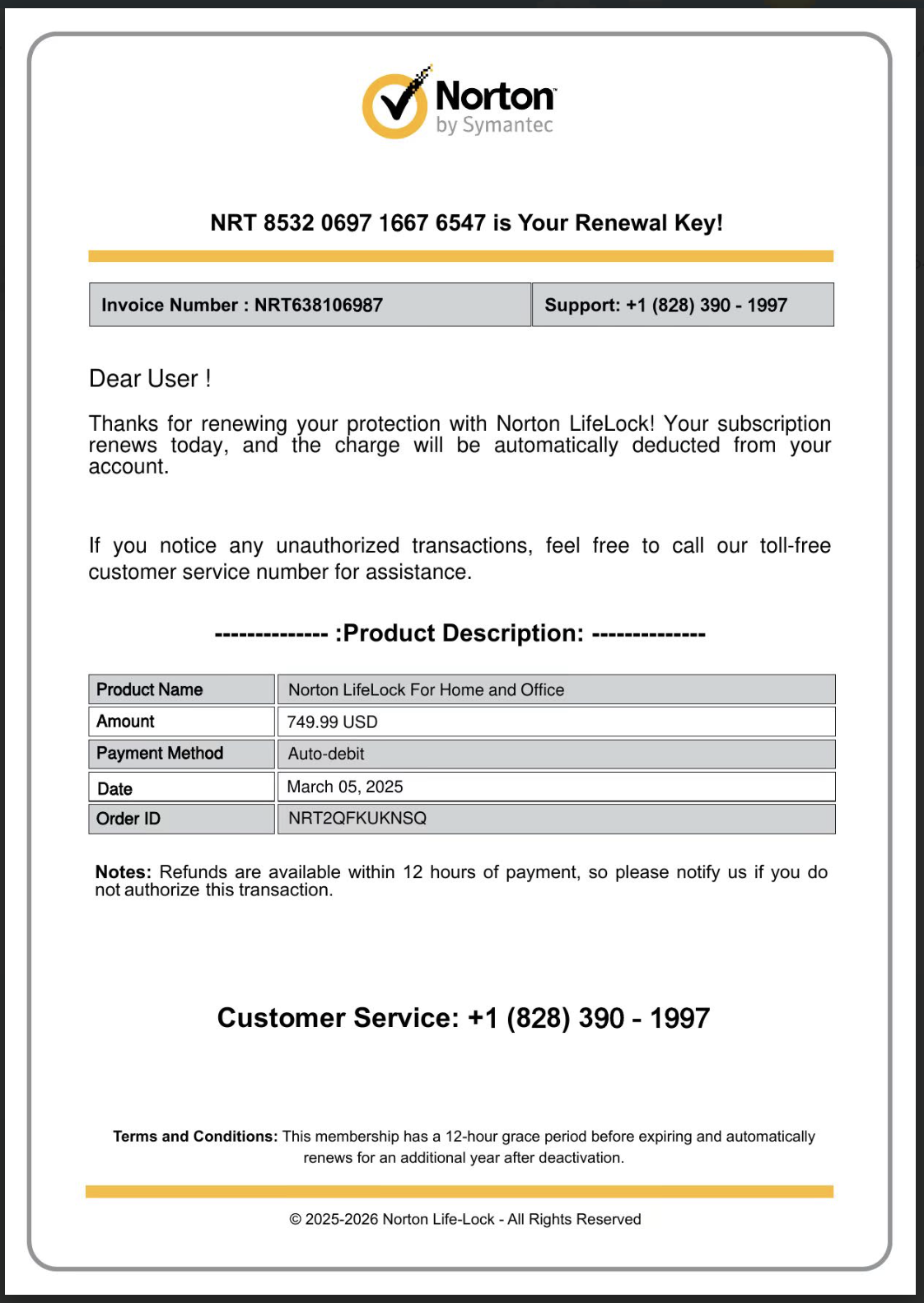 Norton™
by Symantec

NRT 8532 0697 1667 6547 is Your Renewal Key!

| Invoice Number : NRT638106987 | Support: +1 (828) 390 - 1997 |
|---|---|

Dear User !

Thanks for renewing your protection with Norton LifeLock! Your subscription renews today, and the charge will be automatically deducted from your account.

If you notice any unauthorized transactions, feel free to call our toll-free customer service number for assistance.

-------------- :Product Description: --------------

| Product Name | Norton LifeLock For Home and Office |
|---|---|
| Amount | 749.99 USD |
| Payment Method | Auto-debit |
| Date | March 05, 2025 |
| Order ID | NRT2QFKUKNSQ |

Notes: Refunds are available within 12 hours of payment, so please notify us if you do not authorize this transaction.

Customer Service: +1 (828) 390 - 1997

Terms and Conditions: This membership has a 12-hour grace period before expiring and automatically renews for an additional year after deactivation.

© 2025-2026 Norton Life-Lock - All Rights Reserved